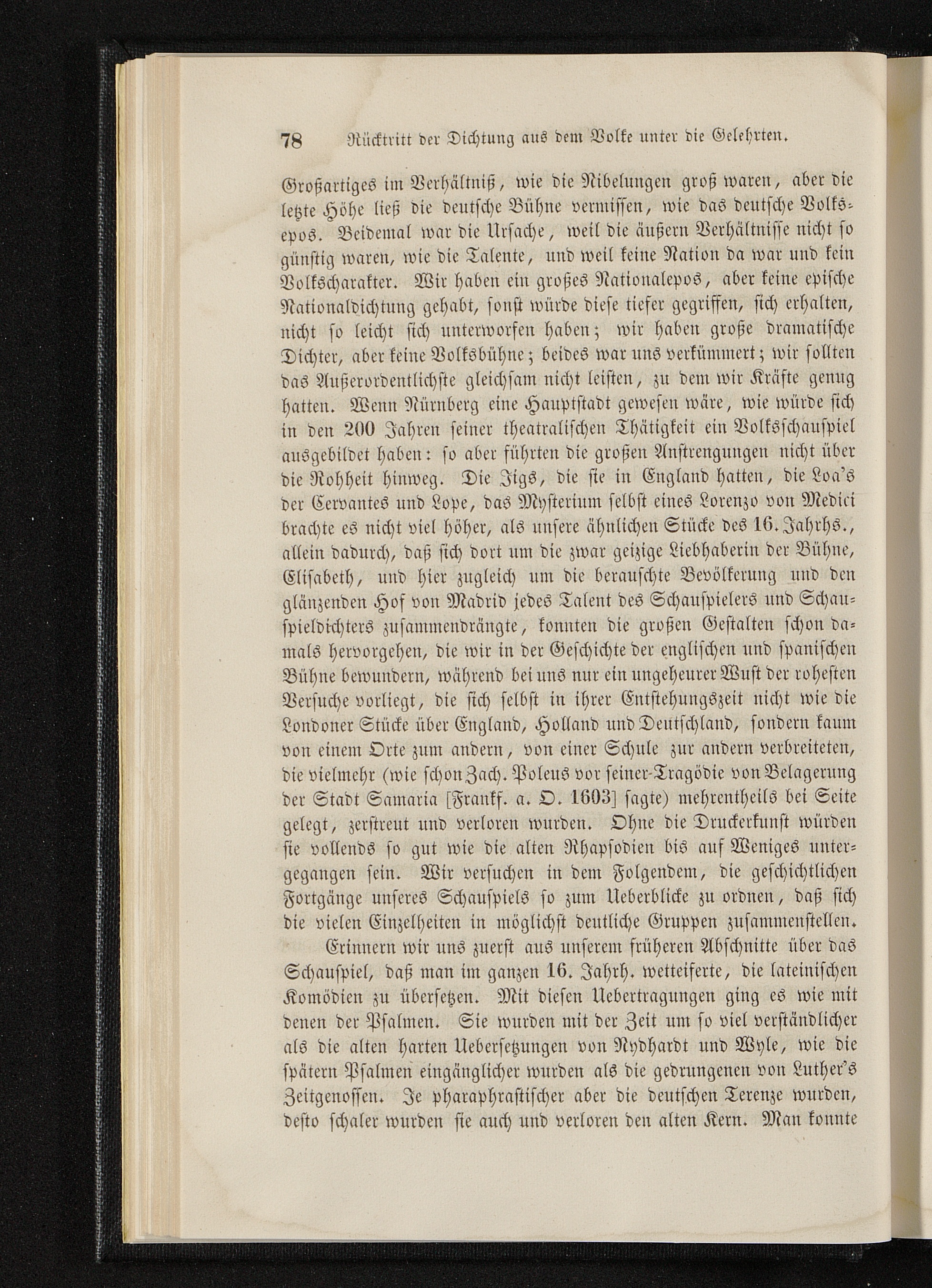 78 Rücktritt der Dichtung aus dem Volke unter die Gelehrten.

Großartiges im Verhältniß, wie die Nibelungen groß waren, aber die letzte Höhe ließ die deutsche Bühne vermissen, wie das deutsche Volksepos. Beidemal war die Ursache, weil die äußern Verhältnisse nicht so günstig waren, wie die Talente, und weil keine Nation da war und kein Volkscharakter. Wir haben ein großes Nationalepos, aber keine epische Nationaldichtung gehabt, sonst würde diese tiefer gegriffen, sich erhalten, nicht so leicht sich unterworfen haben; wir haben große dramatische Dichter, aber keine Volksbühne; beides war uns verkümmert; wir sollten das Außerordentlichste gleichsam nicht leisten, zu dem wir Kräfte genug hatten. Wenn Nürnberg eine Hauptstadt gewesen wäre, wie würde sich in den 200 Jahren seiner theatralischen Thätigkeit ein Volksschauspiel ausgebildet haben: so aber führten die großen Anstrengungen nicht über die Rohheit hinweg. Die Jigs, die sie in England hatten, die Loa's der Cervantes und Lope, das Mysterium selbst eines Lorenzo von Medici brachte es nicht viel höher, als unsere ähnlichen Stücke des 16. Jahrhs., allein dadurch, daß sich dort um die zwar geizige Liebhaberin der Bühne, Elisabeth, und hier zugleich um die berauschte Bevölkerung und den glänzenden Hof von Madrid jedes Talent des Schauspielers und Schauspieldichters zusammendrängte, konnten die großen Gestalten schon damals hervorgehen, die wir in der Geschichte der englischen und spanischen Bühne bewundern, während bei uns nur ein ungeheurer Wust der rohesten Versuche vorliegt, die sich selbst in ihrer Entstehungszeit nicht wie die Londoner Stücke über England, Holland und Deutschland, sondern kaum von einem Orte zum andern, von einer Schule zur andern verbreiteten, die vielmehr (wie schon Zach. Poleus vor seiner Tragödie von Belagerung der Stadt Samaria [Frankf. a. O. 1603] sagte) mehrentheils bei Seite gelegt, zerstreut und verloren wurden. Ohne die Druckerkunst würden sie vollends so gut wie die alten Rhapsodien bis auf Weniges untergegangen sein. Wir versuchen in dem Folgendem, die geschichtlichen Fortgänge unseres Schauspiels so zum Ueberblicke zu ordnen, daß sich die vielen Einzelheiten in möglichst deutliche Gruppen zusammenstellen.

Erinnern wir uns zuerst aus unserem früheren Abschnitte über das Schauspiel, daß man im ganzen 16. Jahrh. wetteiferte, die lateinischen Komödien zu übersetzen. Mit diesen Uebertragungen ging es wie mit denen der Psalmen. Sie wurden mit der Zeit um so viel verständlicher als die alten harten Uebersetzungen von Nydhardt und Wyle, wie die spätern Psalmen eingänglicher wurden als die gedrungenen von Luther's Zeitgenossen. Je pharaphrastischer aber die deutschen Terenze wurden, desto schaler wurden sie auch und verloren den alten Kern. Man konnte